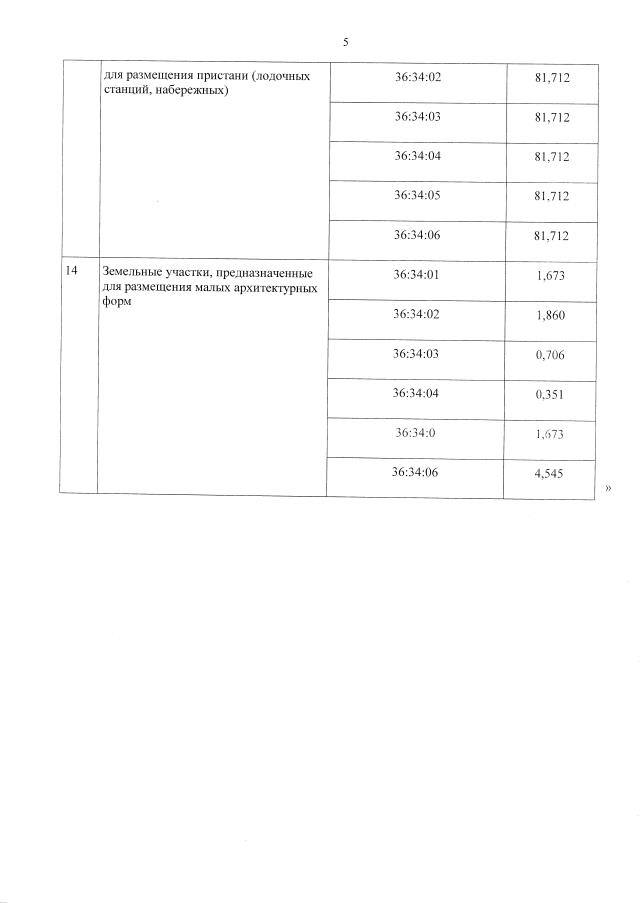 5

| | для размещения пристани (лодочных станций, набережных) | 36:34:02 | 81,712 |
|---|---|---|---|
| | | 36:34:03 | 81,712 |
| | | 36:34:04 | 81,712 |
| | | 36:34:05 | 81.712 |
| | | 36:34:06 | 81,712 |
| 14 | Земельные участки, предназначенные для размещения малых архитектурных форм | 36:34:01 | 1,673 |
| | | 36:34:02 | 1,860 |
| | | 36:34:03 | 0,706 |
| | | 36:34:04 | 0,351 |
| | | 36:34:0 | 1,673 |
| | | 36:34:06 | 4,545 |

»